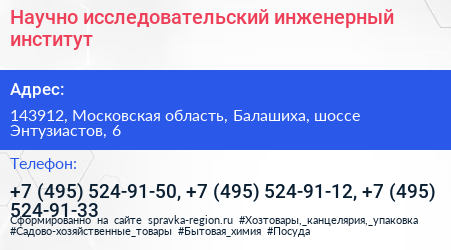 Научно исследовательский инженерный институт

Адрес:

143912, Московская область, Балашиха, шоссе Энтузиастов, 6

Телефон:

+7 (495) 524-91-50, +7 (495) 524-91-12, +7 (495) 524-91-33

Сформированно на сайте spravka-region.ru #Хозтовары,_канцелярия,_упаковка #Садово-хозяйственные_товары #Бытовая_химия #Посуда